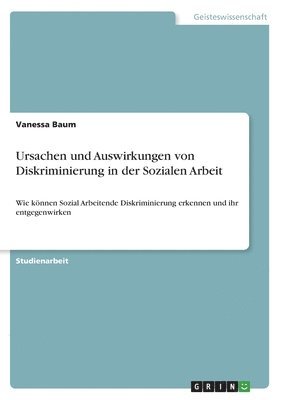 Geisteswissenschaft

Vanessa Baum

Ursachen und Auswirkungen von Diskriminierung in der Sozialen Arbeit

Wie können Sozial Arbeitende Diskriminierung erkennen und ihr entgegenwirken

Studienarbeit

GRIN